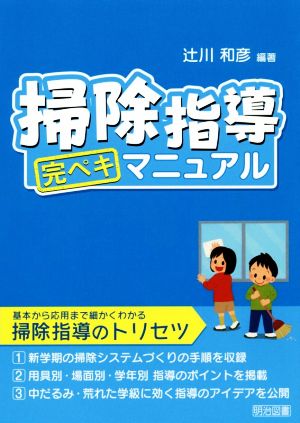 辻川 和彦 編著

掃除指導

完ペキ マニュアル

基本から応用まで細かくわかる
掃除指導のトリセツ

1 新学期の掃除システムづくりの手順を収録
2 用具別・場面別・学年別 指導のポイントを掲載
3 中だるみ・荒れた学級に効く指導のアイデアを公開

明治図書